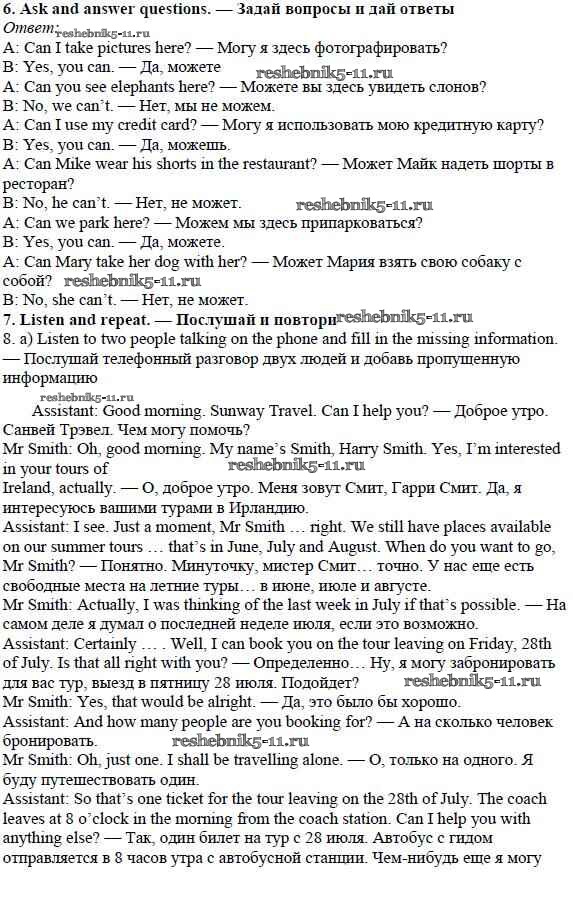 6. Ask and answer questions. — Задай вопросы и дай ответы
Ответ: reshebnik5-11.ru
A: Can I take pictures here? — Могу я здесь фотографировать?
B: Yes, you can. — Да, можете reshebnik5-11.ru
A: Can you see elephants here? — Можете вы здесь увидеть слонов?
B: No, we can't. — Нет, мы не можем.
A: Can I use my credit card? — Могу я использовать мою кредитную карту?
B: Yes, you can. — Да, можешь.
A: Can Mike wear his shorts in the restaurant? — Может Майк надеть шорты в ресторан?
B: No, he can't. — Нет, не может. reshebnik5-11.ru
A: Can we park here? — Можем мы здесь припарковаться?
B: Yes, you can. — Да, можете.
A: Can Mary take her dog with her? — Может Мария взять свою собаку с собой? reshebnik5-11.ru
B: No, she can't. — Нет, не может.
7. Listen and repeat. — Послушай и повтори reshebnik5-11.ru
8. a) Listen to two people talking on the phone and fill in the missing information. — Послушай телефонный разговор двух людей и добавь пропущенную информацию
reshebnik5-11.ru
Assistant: Good morning. Sunway Travel. Can I help you? — Доброе утро. Санвей Трэвел. Чем могу помочь?
Mr Smith: Oh, good morning. My name's Smith, Harry Smith. Yes, I'm interested in your tours of reshebnik5-11.ru
Ireland, actually. — О, доброе утро. Меня зовут Смит, Гарри Смит. Да, я интересуюсь вашими турами в Ирландию.
Assistant: I see. Just a moment, Mr Smith … right. We still have places available on our summer tours … that's in June, July and August. When do you want to go, Mr Smith? — Понятно. Минуточку, мистер Смит… точно. У нас еще есть свободные места на летние туры… в июне, июле и августе.
Mr Smith: Actually, I was thinking of the last week in July if that's possible. — На самом деле я думал о последней неделе июля, если это возможно.
Assistant: Certainly … . Well, I can book you on the tour leaving on Friday, 28th of July. Is that all right with you? — Определенно… Ну, я могу забронировать для вас тур, выезд в пятницу 28 июля. Подойдет? reshebnik5-11.ru
Mr Smith: Yes, that would be alright. — Да, это было бы хорошо.
Assistant: And how many people are you booking for? — А на сколько человек бронировать. reshebnik5-11.ru
Mr Smith: Oh, just one. I shall be travelling alone. — О, только на одного. Я буду путешествовать один.
Assistant: So that's one ticket for the tour leaving on the 28th of July. The coach leaves at 8 o'clock in the morning from the coach station. Can I help you with anything else? — Так, один билет на тур с 28 июля. Автобус с гидом отправляется в 8 часов утра с автобусной станции. Чем-нибудь еще я могу